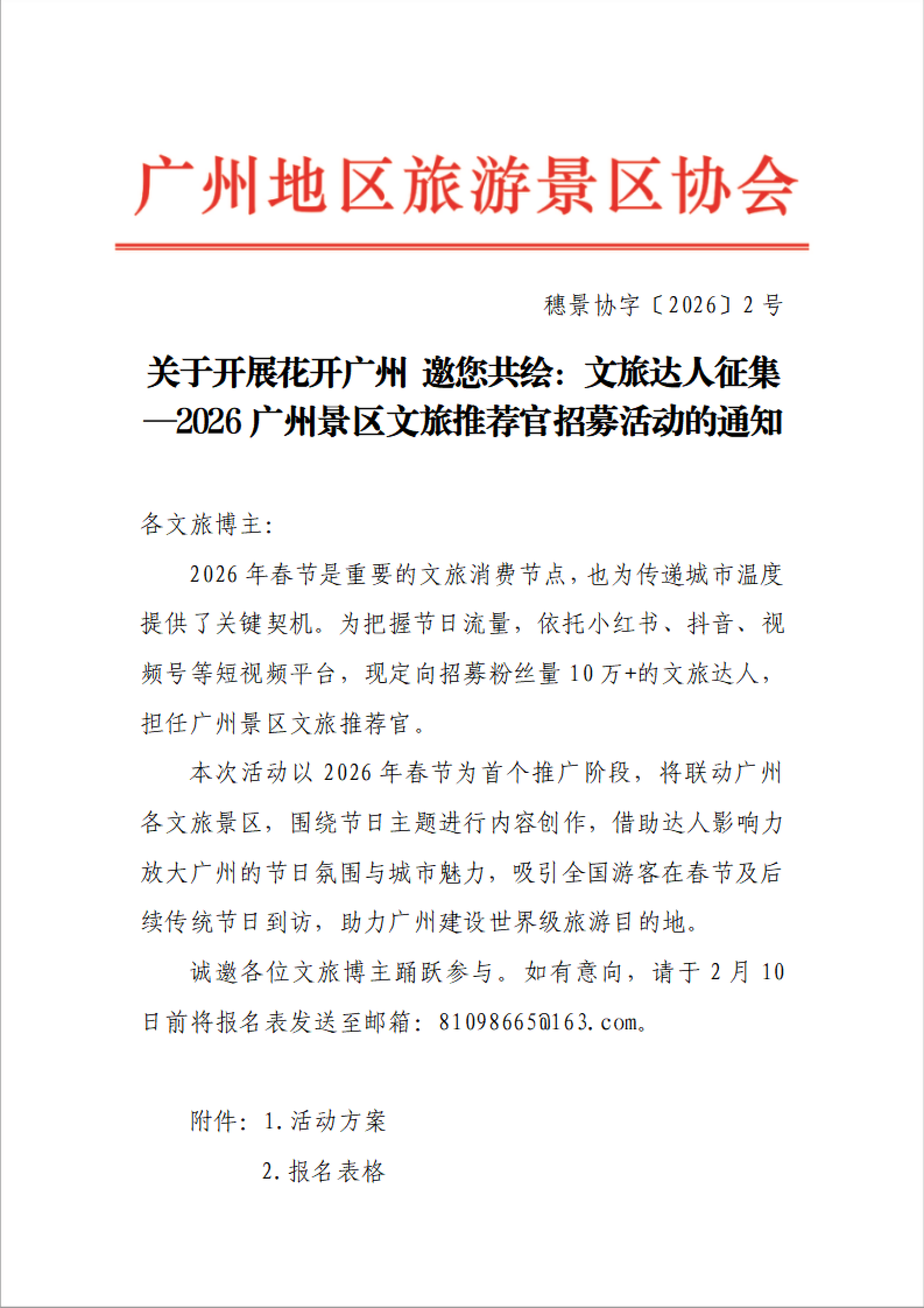 广州地区旅游景区协会

穗景协字〔2026〕2号

关于开展花开广州 邀您共绘：文旅达人征集—2026广州景区文旅推荐官招募活动的通知

各文旅博主：

2026年春节是重要的文旅消费节点，也为传递城市温度提供了关键契机。为把握节日流量，依托小红书、抖音、视频号等短视频平台，现定向招募粉丝量10万+的文旅达人，担任广州景区文旅推荐官。

本次活动以2026年春节为首个推广阶段，将联动广州各文旅景区，围绕节日主题进行内容创作，借助达人影响力放大广州的节日氛围与城市魅力，吸引全国游客在春节及后续传统节日到访，助力广州建设世界级旅游目的地。

诚邀各位文旅博主踊跃参与。如有意向，请于2月10日前将报名表发送至邮箱：81098665@163.com。

附件：1.活动方案
2.报名表格